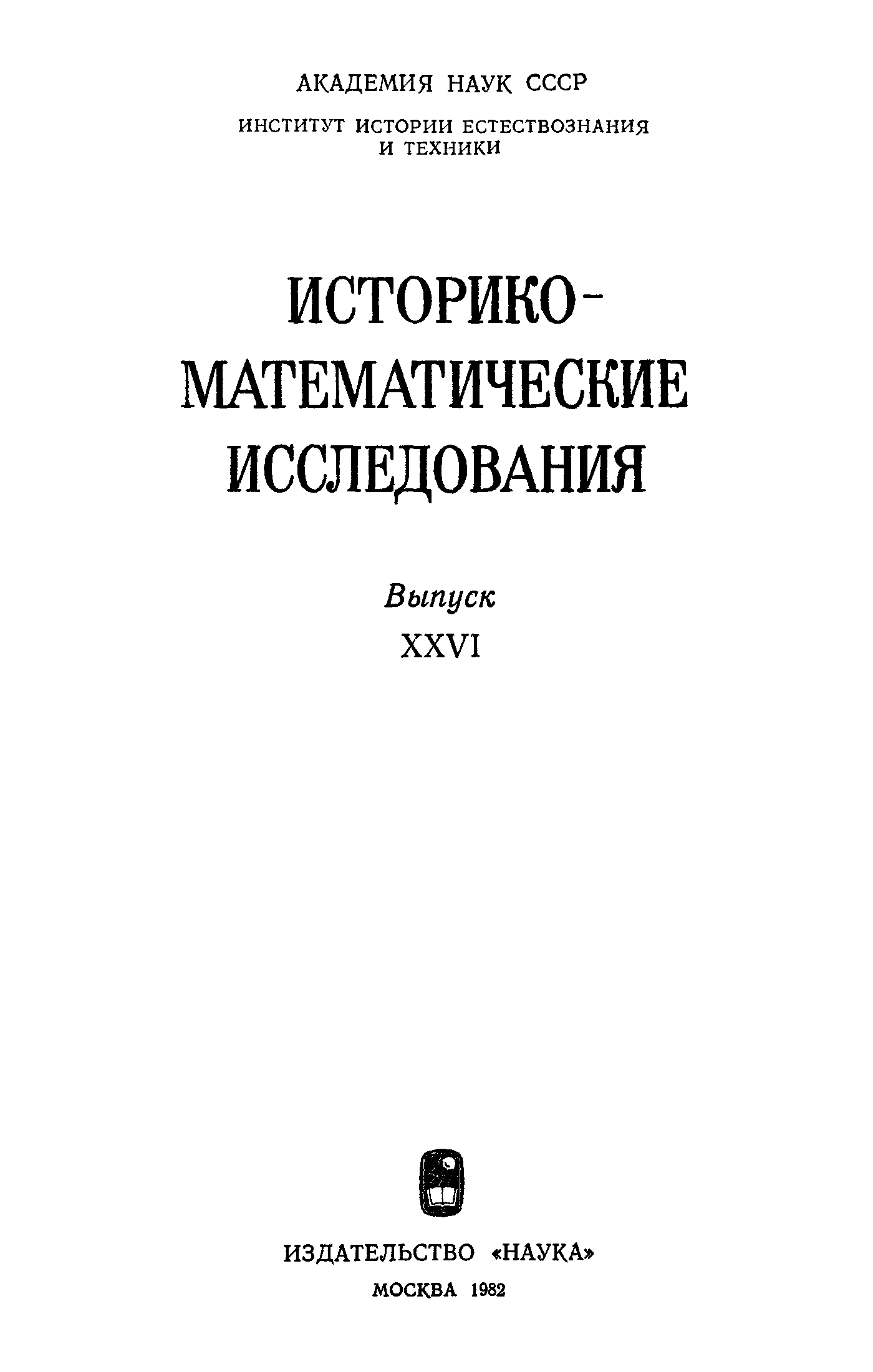 АКАДЕМИЯ НАУК СССР

ИНСТИТУТ ИСТОРИИ ЕСТЕСТВОЗНАНИЯ
И ТЕХНИКИ

ИСТОРИКО-
МАТЕМАТИЧЕСКИЕ
ИССЛЕДОВАНИЯ

Выпуск
XXVI

ИЗДАТЕЛЬСТВО «НАУКА»
МОСКВА 1982